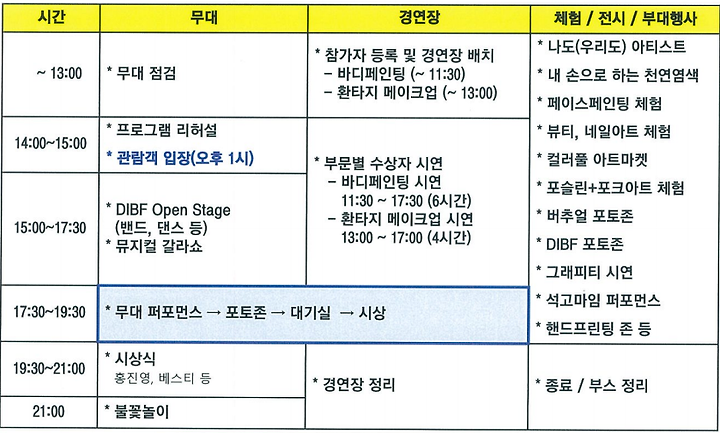 | 시간 | 무대 | 경연장 | 체험 / 전시 / 부대행사 |
|---|---|---|---|
| ~ 13:00 | * 무대 점검 | * 참가자 등록 및 경연장 배치 – 바디페인팅 (~ 11:30) – 환타지 메이크업 (~ 13:00) | * 나도(우리도) 아티스트 * 내 손으로 하는 천연염색 * 페이스페인팅 체험 * 뷰티, 네일아트 체험 * 컬러풀 아트마켓 * 포슬린+포크아트 체험 * 버추얼 포토존 * DIBF 포토존 * 그래피티 시연 * 석고마임 퍼포먼스 * 핸드프린팅 존 등 |
| 14:00~15:00 | * 프로그램 리허설 * 관람객 입장(오후 1시) | * 부문별 수상자 시연 – 바디페인팅 시연 11:30 ~ 17:30 (6시간) – 환타지 메이크업 시연 13:00 ~ 17:00 (4시간) | |
| 15:00~17:30 | * DIBF Open Stage (밴드, 댄스 등) * 뮤지컬 갈라쇼 | | |
| 17:30~19:30 | * 무대 퍼포먼스 → 포토존 → 대기실 → 시상 | | |
| 19:30~21:00 | * 시상식 홍진영, 베스티 등 | * 경연장 정리 | * 종료 / 부스 정리 |
| 21:00 | * 불꽃놀이 | | |